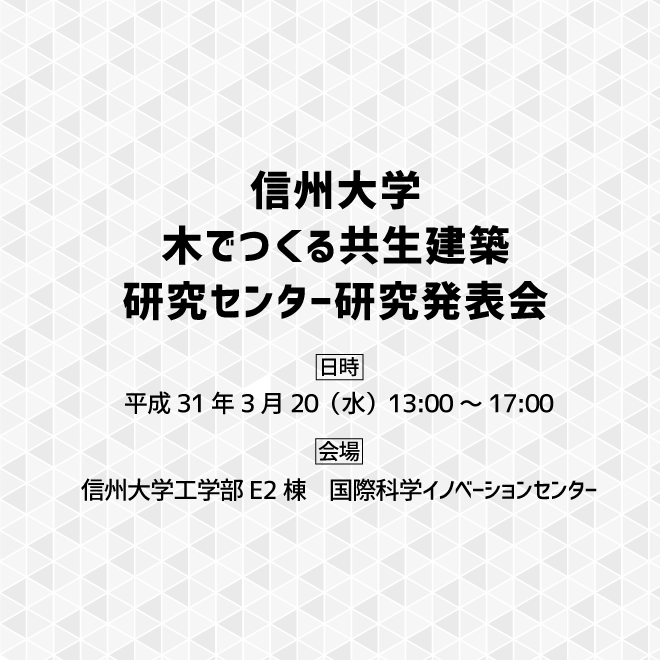 信州大学
木でつくる共生建築
研究センター研究発表会

日時

平成 31 年 3 月 20（水）13:00 ～ 17:00

会場

信州大学工学部 E2 棟　国際科学イノベーションセンター